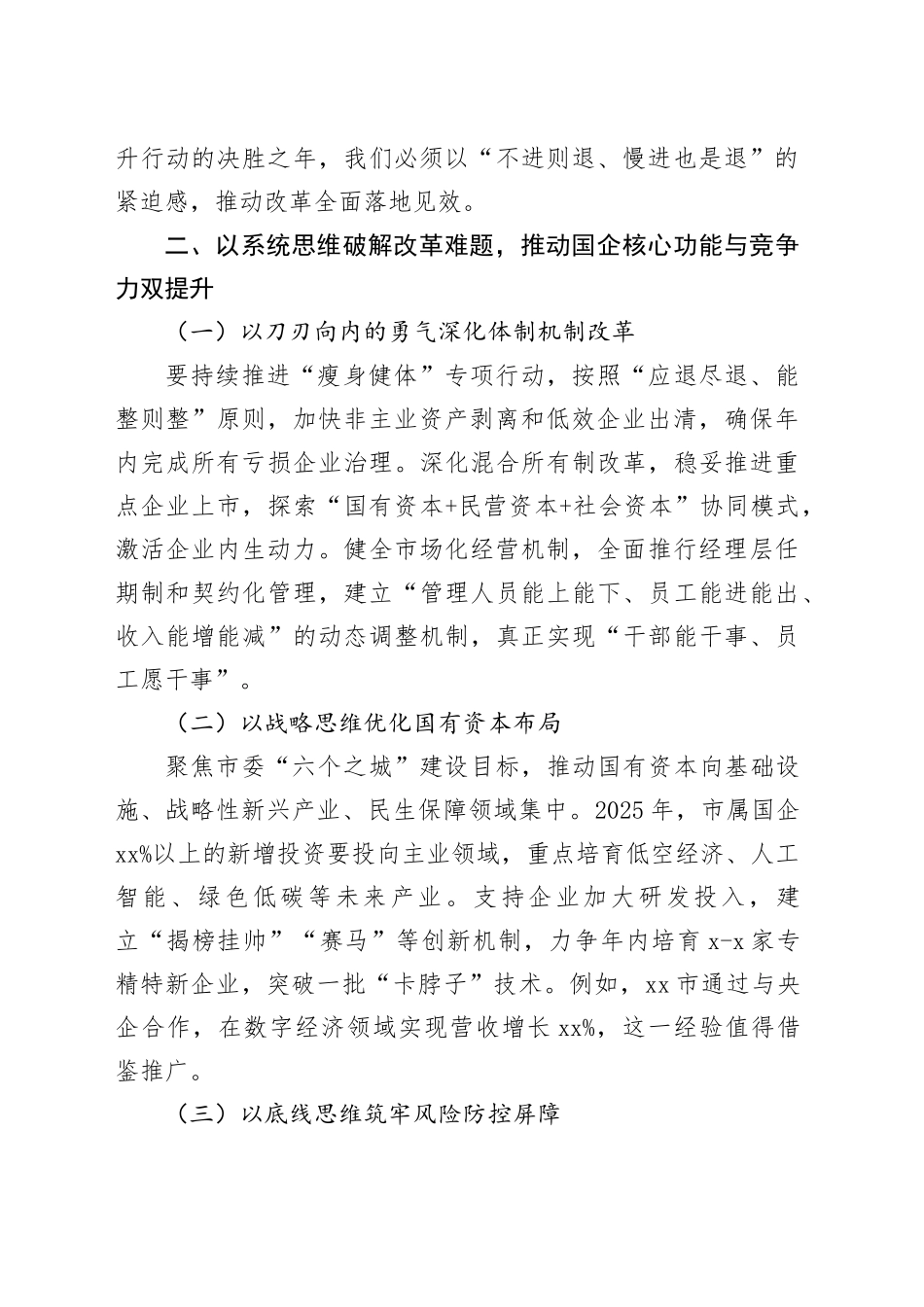 升行动的决胜之年，我们必须以“不进则退、慢进也是退”的紧迫感，推动改革全面落地见效。

二、以系统思维破解改革难题，推动国企核心功能与竞争力双提升

（一）以刀刃向内的勇气深化体制机制改革

要持续推进“瘦身健体”专项行动，按照“应退尽退、能整则整”原则，加快非主业资产剥离和低效企业出清，确保年内完成所有亏损企业治理。深化混合所有制改革，稳妥推进重点企业上市，探索“国有资本+民营资本+社会资本”协同模式，激活企业内生动力。健全市场化经营机制，全面推行经理层任期制和契约化管理，建立“管理人员能上能下、员工能进能出、收入能增能减”的动态调整机制，真正实现“干部能干事、员工愿干事”。

（二）以战略思维优化国有资本布局

聚焦市委“六个之城”建设目标，推动国有资本向基础设施、战略性新兴产业、民生保障领域集中。2025年，市属国企xx%以上的新增投资要投向主业领域，重点培育低空经济、人工智能、绿色低碳等未来产业。支持企业加大研发投入，建立“揭榜挂帅”“赛马”等创新机制，力争年内培育x-x家专精特新企业，突破一批“卡脖子”技术。例如，xx市通过与央企合作，在数字经济领域实现营收增长xx%，这一经验值得借鉴推广。

（三）以底线思维筑牢风险防控屏障